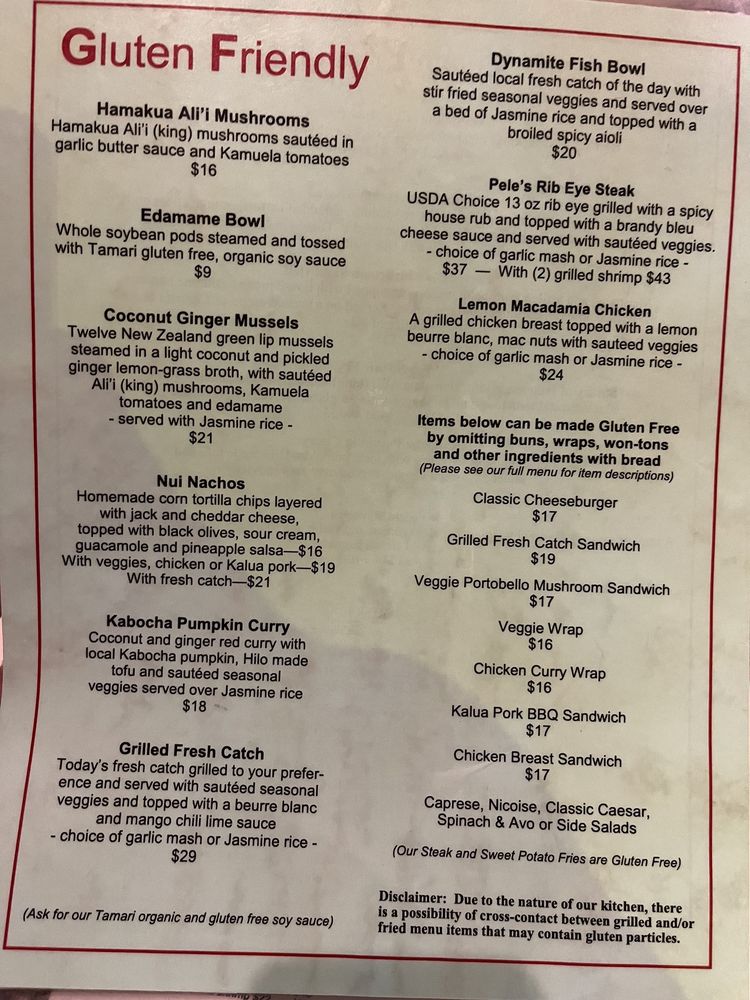 Gluten Friendly

Hamakua Ali'i Mushrooms
Hamakua Ali'i (king) mushrooms sautéed in garlic butter sauce and Kamuela tomatoes
$16

Edamame Bowl
Whole soybean pods steamed and tossed with Tamari gluten free, organic soy sauce
$9

Coconut Ginger Mussels
Twelve New Zealand green lip mussels steamed in a light coconut and pickled ginger lemon-grass broth, with sautéed Ali'i (king) mushrooms, Kamuela tomatoes and edamame
- served with Jasmine rice -
$21

Nui Nachos
Homemade corn tortilla chips layered with jack and cheddar cheese, topped with black olives, sour cream, guacamole and pineapple salsa—$16
With veggies, chicken or Kalua pork—$19
With fresh catch—$21

Kabocha Pumpkin Curry
Coconut and ginger red curry with local Kabocha pumpkin, Hilo made tofu and sautéed seasonal veggies served over Jasmine rice
$18

Grilled Fresh Catch
Today's fresh catch grilled to your preference and served with sautéed seasonal veggies and topped with a beurre blanc and mango chili lime sauce
- choice of garlic mash or Jasmine rice -
$29

(Ask for our Tamari organic and gluten free soy sauce)

Dynamite Fish Bowl
Sautéed local fresh catch of the day with stir fried seasonal veggies and served over a bed of Jasmine rice and topped with a broiled spicy aioli
$20

Pele's Rib Eye Steak
USDA Choice 13 oz rib eye grilled with a spicy house rub and topped with a brandy bleu cheese sauce and served with sautéed veggies.
- choice of garlic mash or Jasmine rice -
$37 — With (2) grilled shrimp $43

Lemon Macadamia Chicken
A grilled chicken breast topped with a lemon beurre blanc, mac nuts with sauteed veggies
- choice of garlic mash or Jasmine rice -
$24

Items below can be made Gluten Free by omitting buns, wraps, won-tons and other ingredients with bread
(Please see our full menu for item descriptions)

Classic Cheeseburger
$17

Grilled Fresh Catch Sandwich
$19

Veggie Portobello Mushroom Sandwich
$17

Veggie Wrap
$16

Chicken Curry Wrap
$16

Kalua Pork BBQ Sandwich
$17

Chicken Breast Sandwich
$17

Caprese, Nicoise, Classic Caesar, Spinach & Avo or Side Salads

(Our Steak and Sweet Potato Fries are Gluten Free)

Disclaimer: Due to the nature of our kitchen, there is a possibility of cross-contact between grilled and/or fried menu items that may contain gluten particles.